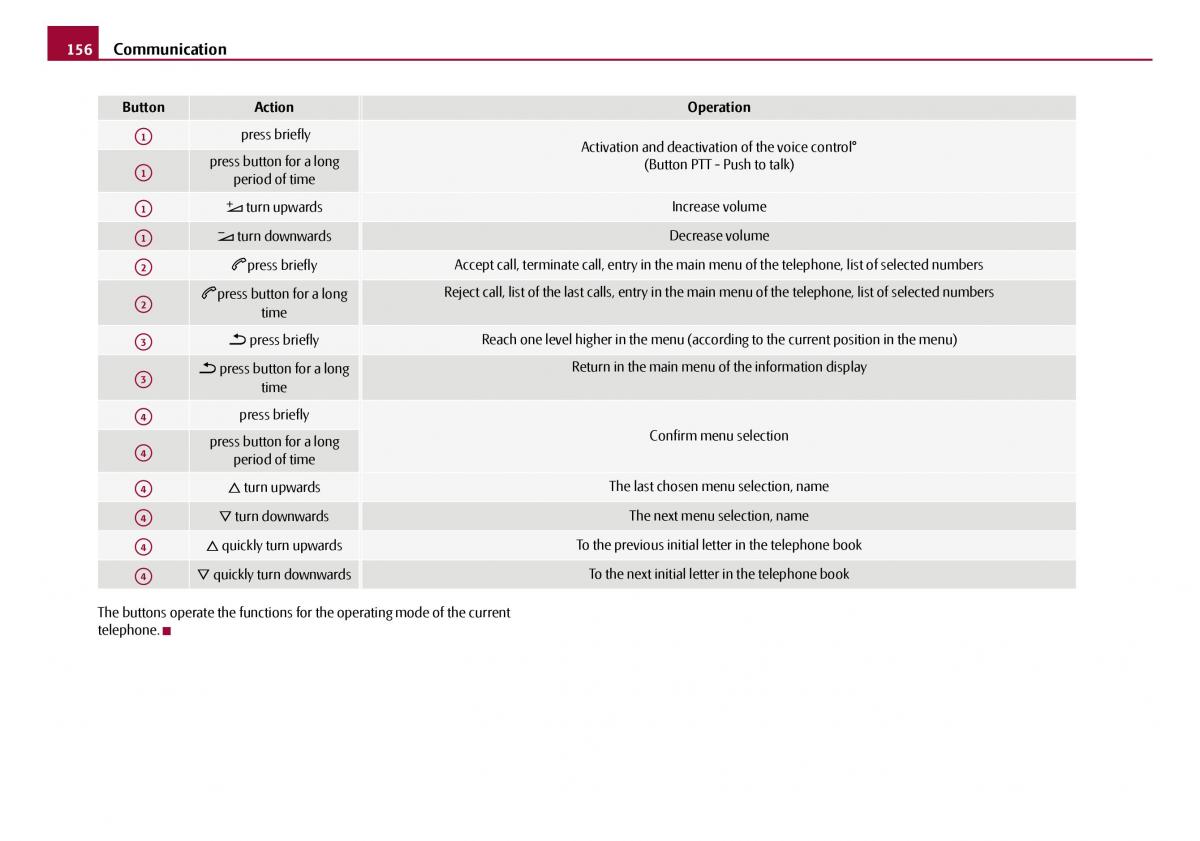 156 Communication

| Button | Action | Operation |
|---|---|---|
| 1 | press briefly | Activation and deactivation of the voice control° (Button PTT - Push to talk) |
| 1 | press button for a long period of time | |
| 1 | turn upwards | Increase volume |
| 1 | turn downwards | Decrease volume |
| 2 | press briefly | Accept call, terminate call, entry in the main menu of the telephone, list of selected numbers |
| 2 | press button for a long time | Reject call, list of the last calls, entry in the main menu of the telephone, list of selected numbers |
| 3 | press briefly | Reach one level higher in the menu (according to the current position in the menu) |
| 3 | press button for a long time | Return in the main menu of the information display |
| 4 | press briefly | Confirm menu selection |
| 4 | press button for a long period of time | |
| 4 | △ turn upwards | The last chosen menu selection, name |
| 4 | ▽ turn downwards | The next menu selection, name |
| 4 | △ quickly turn upwards | To the previous initial letter in the telephone book |
| 4 | ▽ quickly turn downwards | To the next initial letter in the telephone book |

The buttons operate the functions for the operating mode of the current telephone. ■